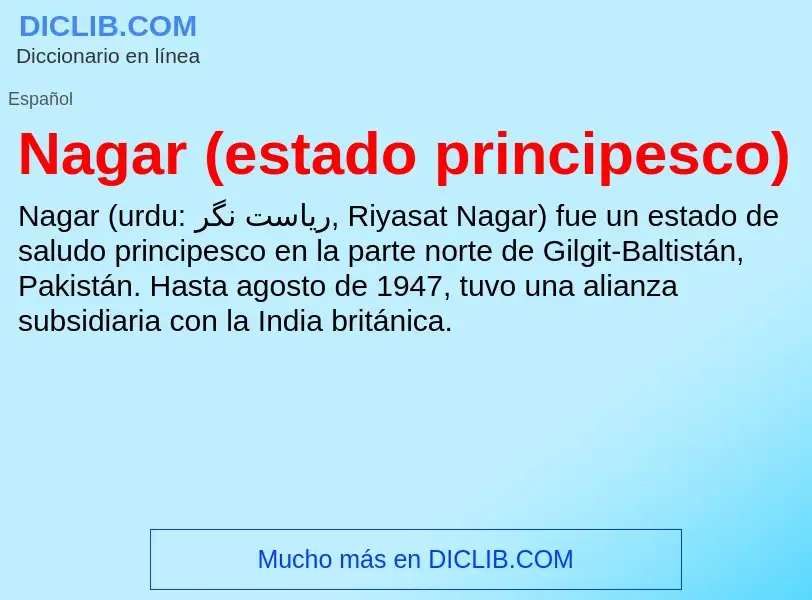 DICLIB.COM
Diccionario en línea

Español

Nagar (estado principesco)

Nagar (urdu: ریاست نگر, Riyasat Nagar) fue un estado de saludo principesco en la parte norte de Gilgit-Baltistán, Pakistán. Hasta agosto de 1947, tuvo una alianza subsidiaria con la India británica.

Mucho más en DICLIB.COM